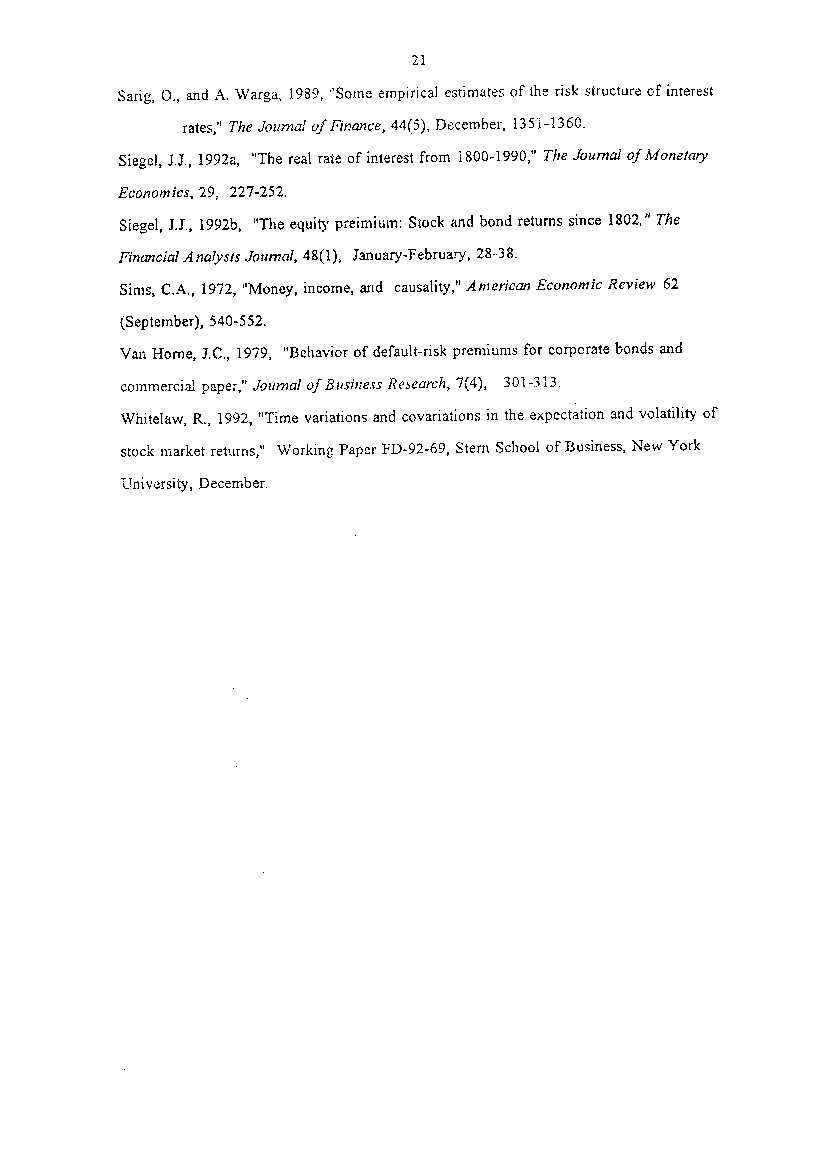 21

Sarig, O., and A. Warga, 1989, "Some empirical estimates of the risk structure of interest rates," The Journal of Finance, 44(5), December, 1351-1360.

Siegel, J.J., 1992a, "The real rate of interest from 1800-1990," The Journal of Monetary Economics, 29, 227-252.

Siegel, J.J., 1992b, "The equity preimium: Stock and bond returns since 1802," The Financial Analysts Journal, 48(1), January-February, 28-38.

Sims, C.A., 1972, "Money, income, and causality," American Economic Review 62 (September), 540-552.

Van Horne, J.C., 1979, "Behavior of default-risk premiums for corporate bonds and commercial paper," Journal of Business Research, 7(4), 301-313.

Whitelaw, R., 1992, "Time variations and covariations in the expectation and volatility of stock market returns," Working Paper FD-92-69, Stern School of Business, New York University, December.